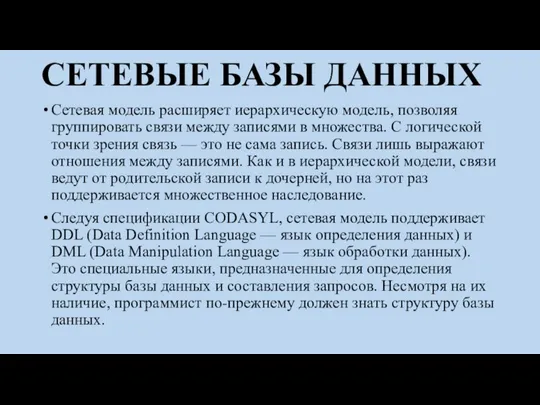 СЕТЕВЫЕ БАЗЫ ДАННЫХ

• Сетевая модель расширяет иерархическую модель, позволяя группировать связи между записями в множества. С логической точки зрения связь — это не сама запись. Связи лишь выражают отношения между записями. Как и в иерархической модели, связи ведут от родительской записи к дочерней, но на этот раз поддерживается множественное наследование.

• Следуя спецификации CODASYL, сетевая модель поддерживает DDL (Data Definition Language — язык определения данных) и DML (Data Manipulation Language — язык обработки данных). Это специальные языки, предназначенные для определения структуры базы данных и составления запросов. Несмотря на их наличие, программист по-прежнему должен знать структуру базы данных.